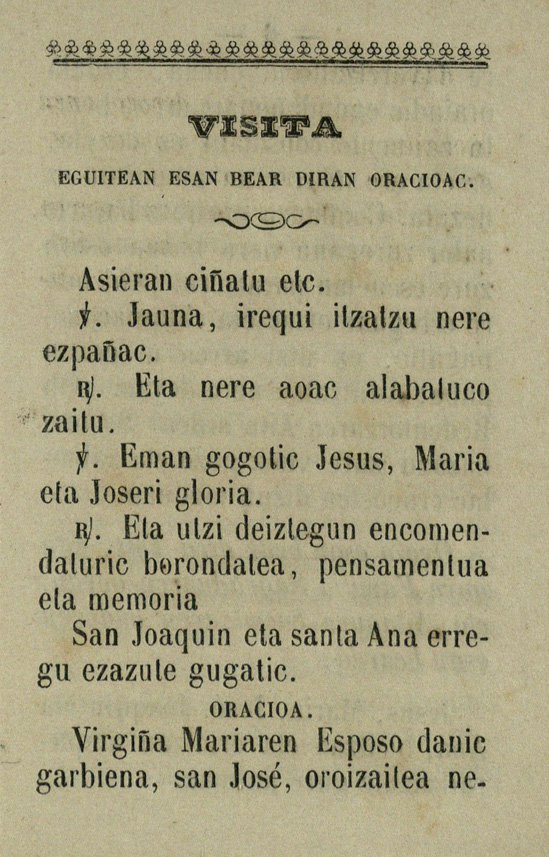 VISITA

EGUITEAN ESAN BEAR DIRAN ORACIOAC.

Asieran ciñatu etc.

℣. Jauna, irequi itzatzu nere ezpañac.

℟. Eta nere aoac alabatuco zaitu.

℣. Eman gogotic Jesus, Maria eta Joseri gloria.

℟. Eta utzi deiztegun encomendaturic borondatea, pensamentua eta memoria

San Joaquin eta santa Ana erregu ezazute gugatic.

ORACIOA.

Virgiña Mariaren Esposo danic garbiena, san José, oroizaitea ne-